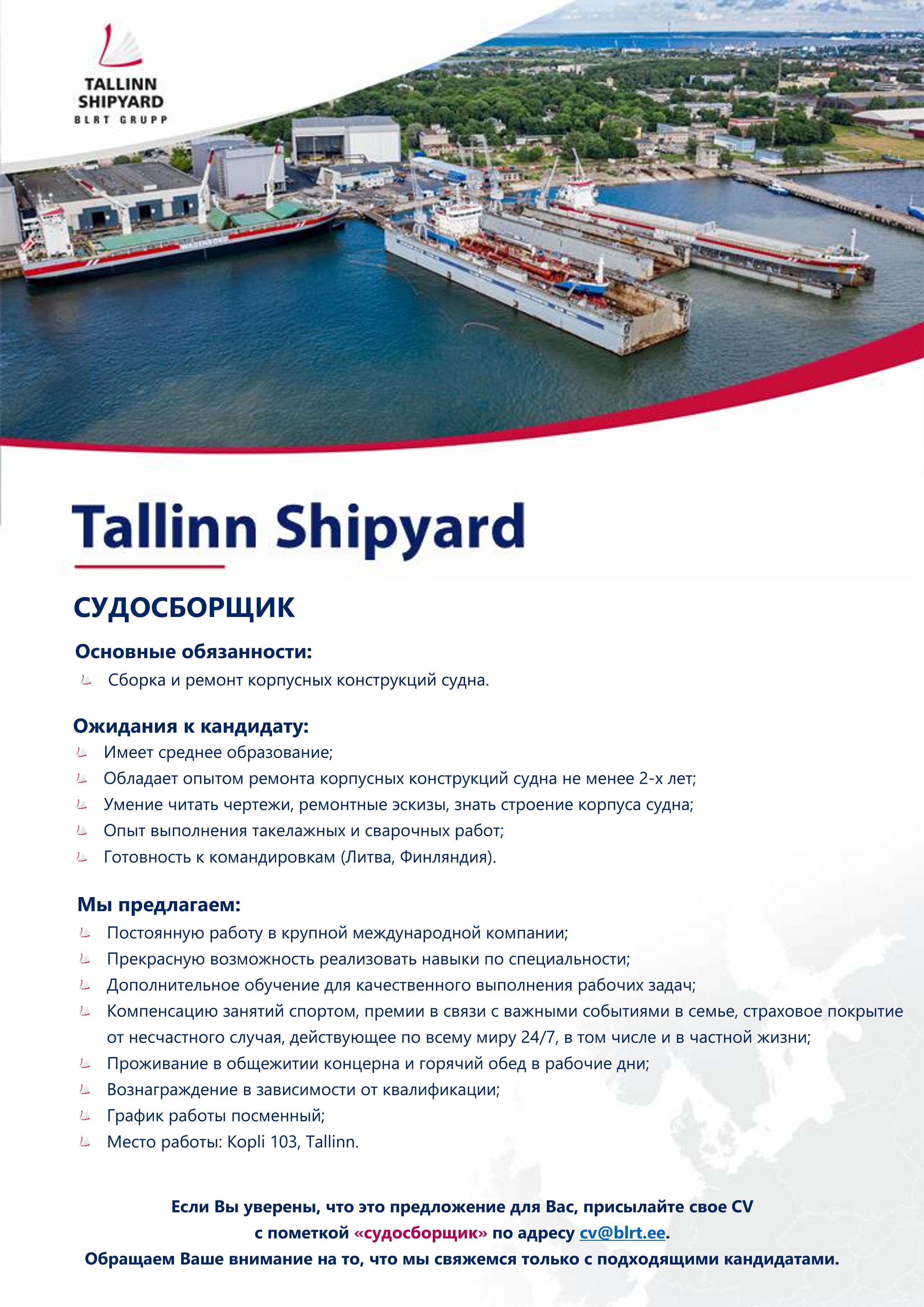 TALLINN SHIPYARD
BLRT GRUPP

WAGENBORG

Tallinn Shipyard

СУДОСБОРЩИК

Основные обязанности:
Сборка и ремонт корпусных конструкций судна.

Ожидания к кандидату:
Имеет среднее образование;
Обладает опытом ремонта корпусных конструкций судна не менее 2-х лет;
Умение читать чертежи, ремонтные эскизы, знать строение корпуса судна;
Опыт выполнения такелажных и сварочных работ;
Готовность к командировкам (Литва, Финляндия).

Мы предлагаем:
Постоянную работу в крупной международной компании;
Прекрасную возможность реализовать навыки по специальности;
Дополнительное обучение для качественного выполнения рабочих задач;
Компенсацию занятий спортом, премии в связи с важными событиями в семье, страховое покрытие от несчастного случая, действующее по всему миру 24/7, в том числе и в частной жизни;
Проживание в общежитии концерна и горячий обед в рабочие дни;
Вознаграждение в зависимости от квалификации;
График работы посменный;
Место работы: Kopli 103, Tallinn.

Если Вы уверены, что это предложение для Вас, присылайте свое CV с пометкой «судосборщик» по адресу cv@blrt.ee.
Обращаем Ваше внимание на то, что мы свяжемся только с подходящими кандидатами.